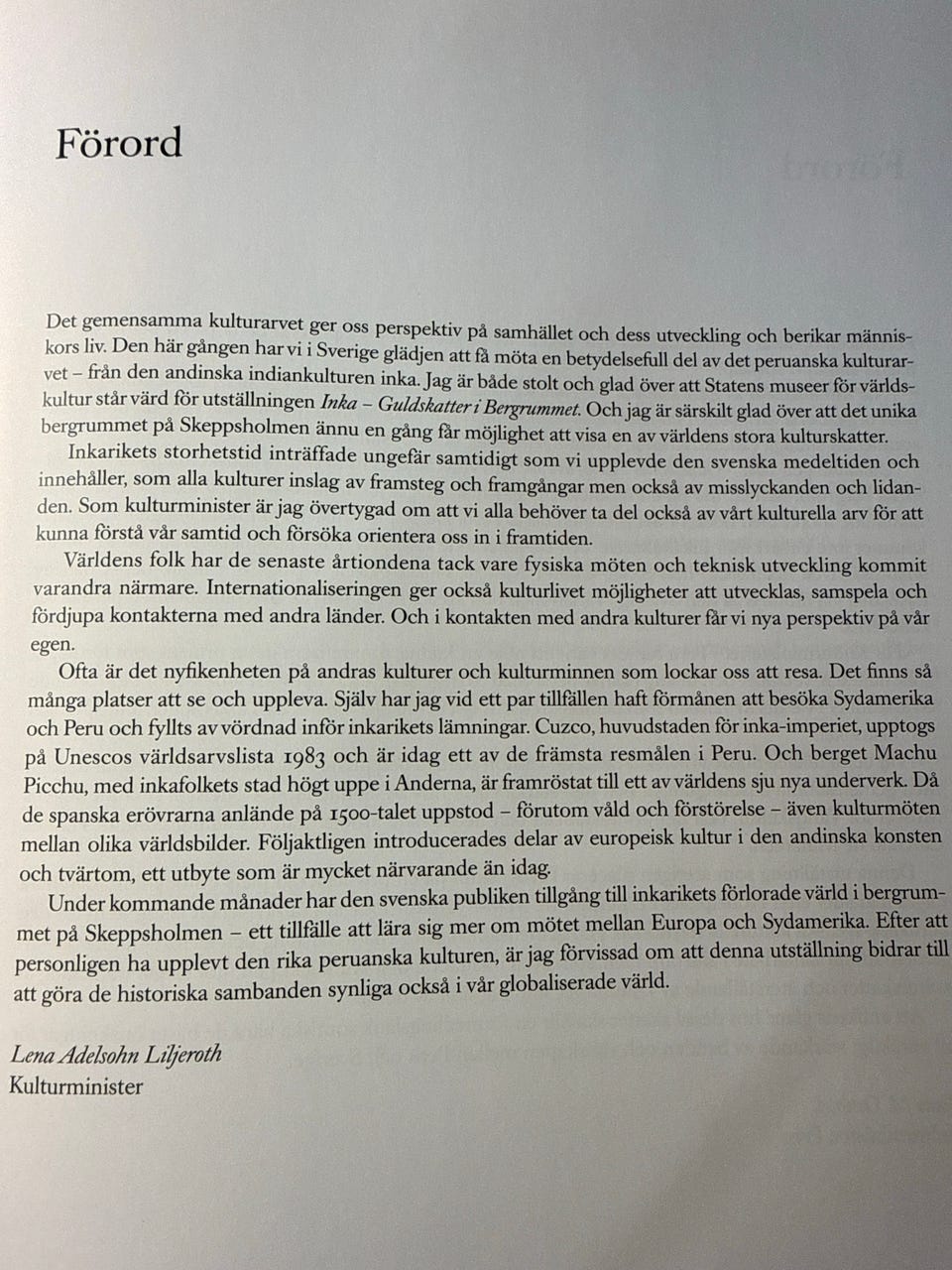 Förord

Det gemensamma kulturarvet ger oss perspektiv på samhället och dess utveckling och berikar människors liv. Den här gången har vi i Sverige glädjen att få möta en betydelsefull del av det peruanska kulturarvet – från den andinska indiankulturen inka. Jag är både stolt och glad över att Statens museer för världskultur står värd för utställningen Inka – Guldskatter i Bergrummet. Och jag är särskilt glad över att det unika bergrummet på Skeppsholmen ännu en gång får möjlighet att visa en av världens stora kulturskatter.

Inkarikets storhetstid inträffade ungefär samtidigt som vi upplevde den svenska medeltiden och innehåller, som alla kulturer inslag av framsteg och framgångar men också av misslyckanden och lidanden. Som kulturminister är jag övertygad om att vi alla behöver ta del också av vårt kulturella arv för att kunna förstå vår samtid och försöka orientera oss in i framtiden.

Världens folk har de senaste årtiondena tack vare fysiska möten och teknisk utveckling kommit varandra närmare. Internationaliseringen ger också kulturlivet möjligheter att utvecklas, samspela och fördjupa kontakterna med andra länder. Och i kontakten med andra kulturer får vi nya perspektiv på vår egen.

Ofta är det nyfikenheten på andras kulturer och kulturminnen som lockar oss att resa. Det finns så många platser att se och uppleva. Själv har jag vid ett par tillfällen haft förmånen att besöka Sydamerika och Peru och fyllts av vördnad inför inkarikets lämningar. Cuzco, huvudstaden för inka-imperiet, upptogs på Unescos världsarvslista 1983 och är idag ett av de främsta resmålen i Peru. Och berget Machu Picchu, med inkafolkets stad högt uppe i Anderna, är framröstat till ett av världens sju nya underverk. Då de spanska erövrarna anlände på 1500-talet uppstod – förutom våld och förstörelse – även kulturmöten mellan olika världsbilder. Följaktligen introducerades delar av europeisk kultur i den andinska konsten och tvärtom, ett utbyte som är mycket närvarande än idag.

Under kommande månader har den svenska publiken tillgång till inkarikets förlorade värld i bergrummet på Skeppsholmen – ett tillfälle att lära sig mer om mötet mellan Europa och Sydamerika. Efter att personligen ha upplevt den rika peruanska kulturen, är jag förvissad om att denna utställning bidrar till att göra de historiska sambanden synliga också i vår globaliserade värld.

Lena Adelsohn Liljeroth
Kulturminister